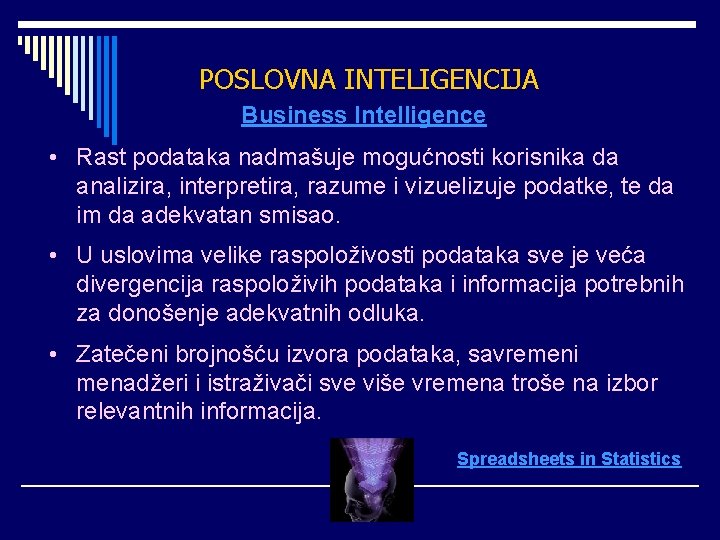 POSLOVNA INTELIGENCIJA

Business Intelligence

• Rast podataka nadmašuje mogućnosti korisnika da analizira, interpretira, razume i vizuelizuje podatke, te da im da adekvatan smisao.

• U uslovima velike raspoloživosti podataka sve je veća divergencija raspoloživih podataka i informacija potrebnih za donošenje adekvatnih odluka.

• Zatečeni brojnošću izvora podataka, savremeni menadžeri i istraživači sve više vremena troše na izbor relevantnih informacija.

Spreadsheets in Statistics